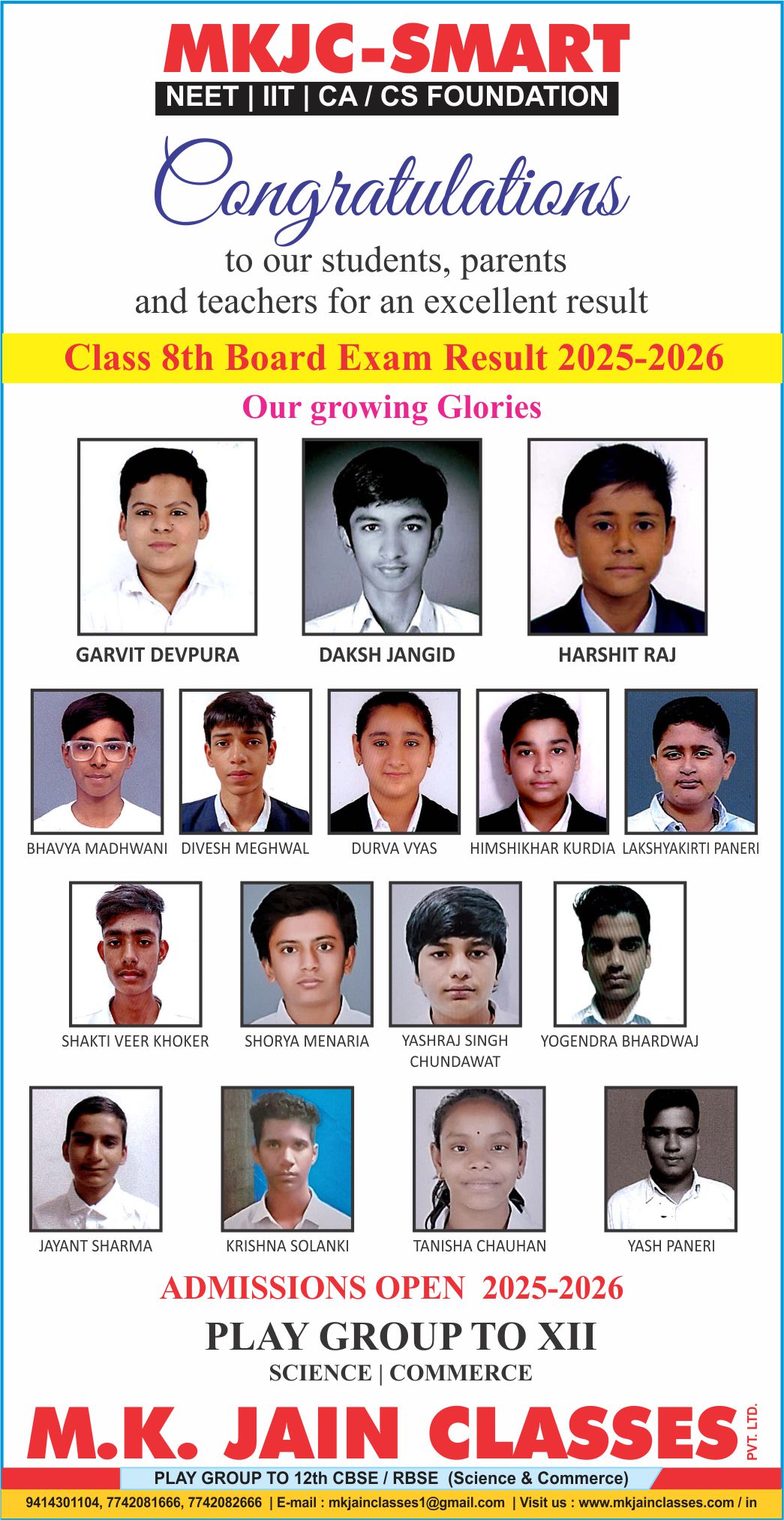 MKJC-SMART
NEET | IIT | CA / CS FOUNDATION

Congratulations
to our students, parents and teachers for an excellent result

Class 8th Board Exam Result 2025-2026
Our growing Glories

GARVIT DEVPURA
DAKSH JANGID
HARSHIT RAJ

BHAVYA MADHWANI
DIVESH MEGHWAL
DURVA VYAS
HIMSHIKHAR KURDIA
LAKSHYAKIRTI PANERI

SHAKTI VEER KHOKER
SHORYA MENARIA
YASHRAJ SINGH CHUNDAWAT
YOGENDRA BHARDWAJ

JAYANT SHARMA
KRISHNA SOLANKI
TANISHA CHAUHAN
YASH PANERI

ADMISSIONS OPEN 2025-2026
PLAY GROUP TO XII
SCIENCE | COMMERCE

M.K. JAIN CLASSES PVT. LTD.
PLAY GROUP TO 12th CBSE / RBSE (Science & Commerce)
9414301104, 7742081666, 7742082666 | E-mail : mkjainclasses1@gmail.com | Visit us : www.mkjainclasses.com / in